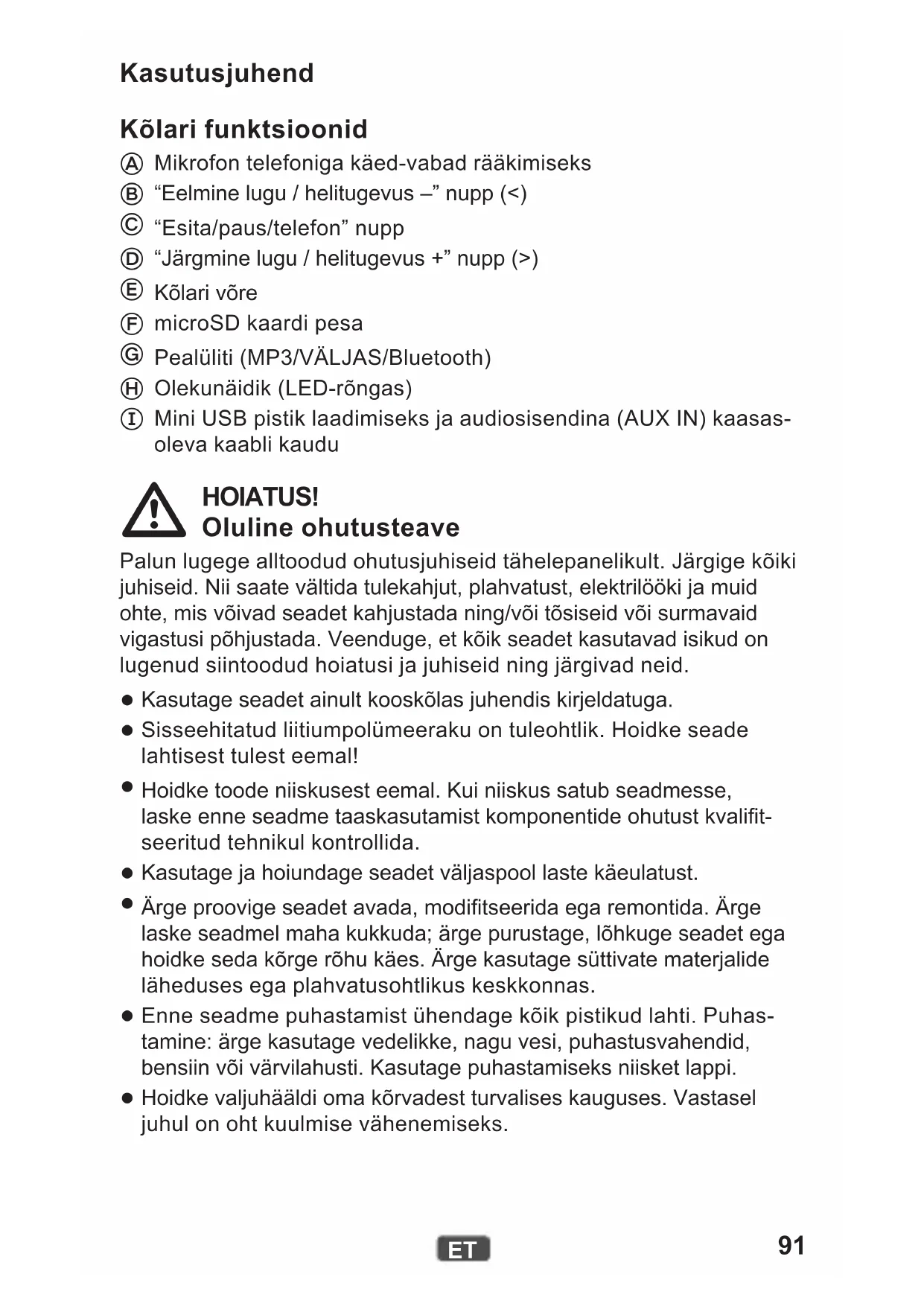 Kasutusjuhend

Kõlari funktsioonid

Ⓐ Mikrofon telefoniga käed-vabad rääkimiseks
Ⓑ “Eelmine lugu / helitugevus –” nupp (<)
Ⓒ “Esita/paus/telefon” nupp
Ⓓ “Järgmine lugu / helitugevus +” nupp (>)
Ⓔ Kõlari võre
Ⓕ microSD kaardi pesa
Ⓖ Pealüliti (MP3/VÄLJAS/Bluetooth)
Ⓗ Olekunäidik (LED-rõngas)
Ⓘ Mini USB pistik laadimiseks ja audiosisendina (AUX IN) kaasasoleva kaabli kaudu

HOIATUS!
Oluline ohutusteave

Palun lugege alltoodud ohutusjuhiseid tähelepanelikult. Järgige kõiki juhiseid. Nii saate vältida tulekahjut, plahvatust, elektrilööki ja muid ohte, mis võivad seadet kahjustada ning/või tõsiseid või surmavaid vigastusi põhjustada. Veenduge, et kõik seadet kasutavad isikud on lugenud siintoodud hoiatusi ja juhiseid ning järgivad neid.

● Kasutage seadet ainult kooskõlas juhendis kirjeldatuga.
● Sisseehitatud liitiumpolümeeraku on tuleohtlik. Hoidke seade lahtisest tulest eemal!
● Hoidke toode niiskusest eemal. Kui niiskus satub seadmesse, laske enne seadme taaskasutamist komponentide ohutust kvalifitseeritud tehnikul kontrollida.
● Kasutage ja hoiundage seadet väljaspool laste käeulatust.
● Ärge proovige seadet avada, modifitseerida ega remontida. Ärge laske seadmel maha kukkuda; ärge purustage, lõhkuge seadet ega hoidke seda kõrge rõhu käes. Ärge kasutage süttivate materjalide läheduses ega plahvatusohtlikus keskkonnas.
● Enne seadme puhastamist ühendage kõik pistikud lahti. Puhastamine: ärge kasutage vedelikke, nagu vesi, puhastusvahendid, bensiin või värvilahusti. Kasutage puhastamiseks niisket lappi.
● Hoidke valjuhääldi oma kõrvadest turvalises kauguses. Vastasel juhul on oht kuulmise vähenemiseks.

ET

91